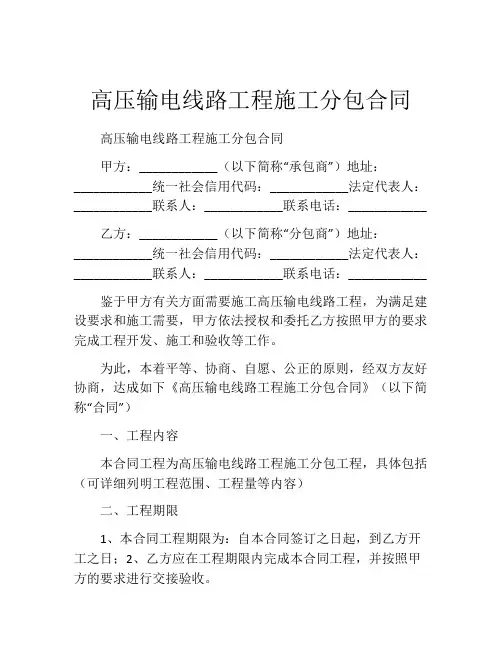 高压输电线路工程施工分包合同

高压输电线路工程施工分包合同

甲方：____________（以下简称“承包商”）地址：____________统一社会信用代码：____________法定代表人：____________联系人：____________联系电话：____________

乙方：____________（以下简称“分包商”）地址：____________统一社会信用代码：____________法定代表人：____________联系人：____________联系电话：____________

鉴于甲方有关方面需要施工高压输电线路工程，为满足建设要求和施工需要，甲方依法授权和委托乙方按照甲方的要求完成工程开发、施工和验收等工作。

为此，本着平等、协商、自愿、公正的原则，经双方友好协商，达成如下《高压输电线路工程施工分包合同》（以下简称“合同”）

一、工程内容

本合同工程为高压输电线路工程施工分包工程，具体包括（可详细列明工程范围、工程量等内容）

二、工程期限

1、本合同工程期限为：自本合同签订之日起，到乙方开工之日；2、乙方应在工程期限内完成本合同工程，并按照甲方的要求进行交接验收。